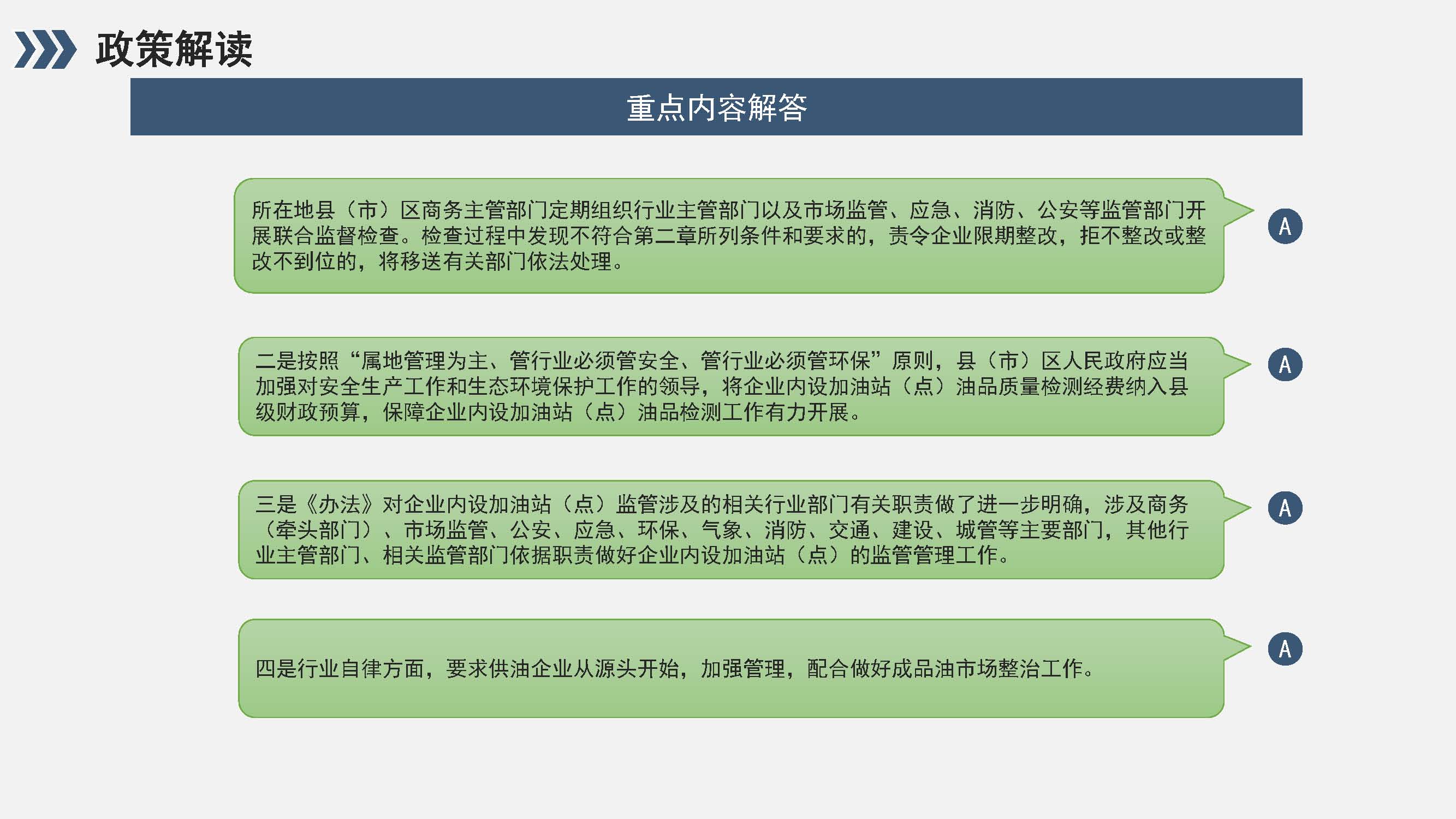 政策解读

重点内容解答

所在地县（市）区商务主管部门定期组织行业主管部门以及市场监管、应急、消防、公安等监管部门开展联合监督检查。检查过程中发现不符合第二章所列条件和要求的，责令企业限期整改，拒不整改或整改不到位的，将移送有关部门依法处理。

A

二是按照“属地管理为主、管行业必须管安全、管行业必须管环保”原则，县（市）区人民政府应当加强对安全生产工作和生态环境保护工作的领导，将企业内设加油站（点）油品质量检测经费纳入县级财政预算，保障企业内设加油站（点）油品检测工作有力开展。

A

三是《办法》对企业内设加油站（点）监管涉及的相关行业部门有关职责做了进一步明确，涉及商务（牵头部门）、市场监管、公安、应急、环保、气象、消防、交通、建设、城管等主要部门，其他行业主管部门、相关监管部门依据职责做好企业内设加油站（点）的监管管理工作。

A

四是行业自律方面，要求供油企业从源头开始，加强管理，配合做好成品油市场整治工作。

A